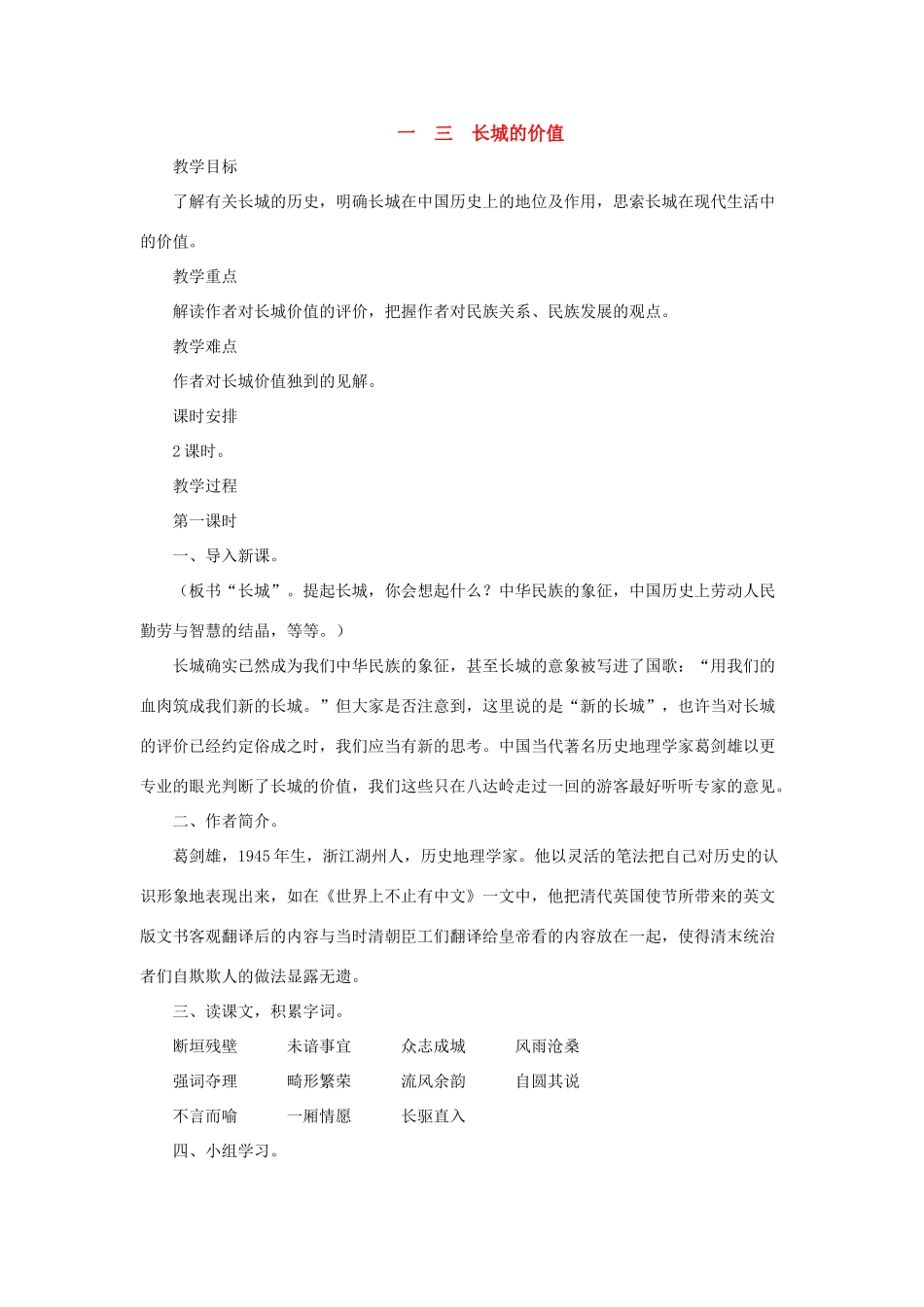 一 三 长城的价值

教学目标

了解有关长城的历史，明确长城在中国历史上的地位及作用，思索长城在现代生活中的价值。

教学重点

解读作者对长城价值的评价，把握作者对民族关系、民族发展的观点。

教学难点

作者对长城价值独到的见解。

课时安排

2 课时。

教学过程

第一课时

一、导入新课。

（板书“长城”。提起长城，你会想起什么？中华民族的象征，中国历史上劳动人民勤劳与智慧的结晶，等等。）

长城确实已然成为我们中华民族的象征，甚至长城的意象被写进了国歌：“用我们的血肉筑成我们新的长城。”但大家是否注意到，这里说的是“新的长城”，也许当对长城的评价已经约定俗成之时，我们应当有新的思考。中国当代著名历史地理学家葛剑雄以更专业的眼光判断了长城的价值，我们这些只在八达岭走过一回的游客最好听听专家的意见。

二、作者简介。

葛剑雄，1945 年生，浙江湖州人，历史地理学家。他以灵活的笔法把自己对历史的认识形象地表现出来，如在《世界上不止有中文》一文中，他把清代英国使节所带来的英文版文书客观翻译后的内容与当时清朝臣工们翻译给皇帝看的内容放在一起，使得清末统治者们自欺欺人的做法显露无遗。

三、读课文，积累字词。

断垣残壁 未谙事宜 众志成城 风雨沧桑

强词夺理 畸形繁荣 流风余韵 自圆其说

不言而喻 一厢情愿 长驱直入

四、小组学习。